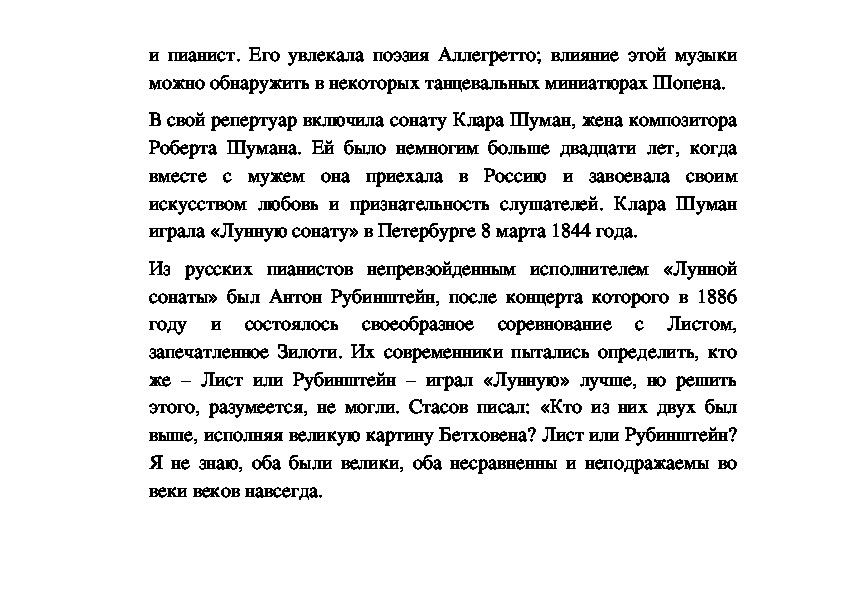 и пианист. Его увлекала поэзия Аллегретто; влияние этой музыки можно обнаружить в некоторых танцевальных миниатюрах Шопена.

В свой репертуар включила сонату Клара Шуман, жена композитора Роберта Шумана. Ей было немногим больше двадцати лет, когда вместе с мужем она приехала в Россию и завоевала своим искусством любовь и признательность слушателей. Клара Шуман играла «Лунную сонату» в Петербурге 8 марта 1844 года.

Из русских пианистов непревзойденным исполнителем «Лунной сонаты» был Антон Рубинштейн, после концерта которого в 1886 году и состоялось своеобразное соревнование с Листом, запечатленное Зилоти. Их современники пытались определить, кто же – Лист или Рубинштейн – играл «Лунную» лучше, но решить этого, разумеется, не могли. Стасов писал: «Кто из них двух был выше, исполняя великую картину Бетховена? Лист или Рубинштейн? Я не знаю, оба были велики, оба несравненны и неподражаемы во веки веков навсегда.